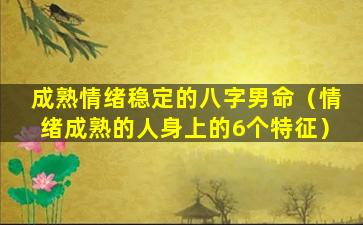 成熟情绪稳定的八字男命（情绪成熟的人身上的6个特征）